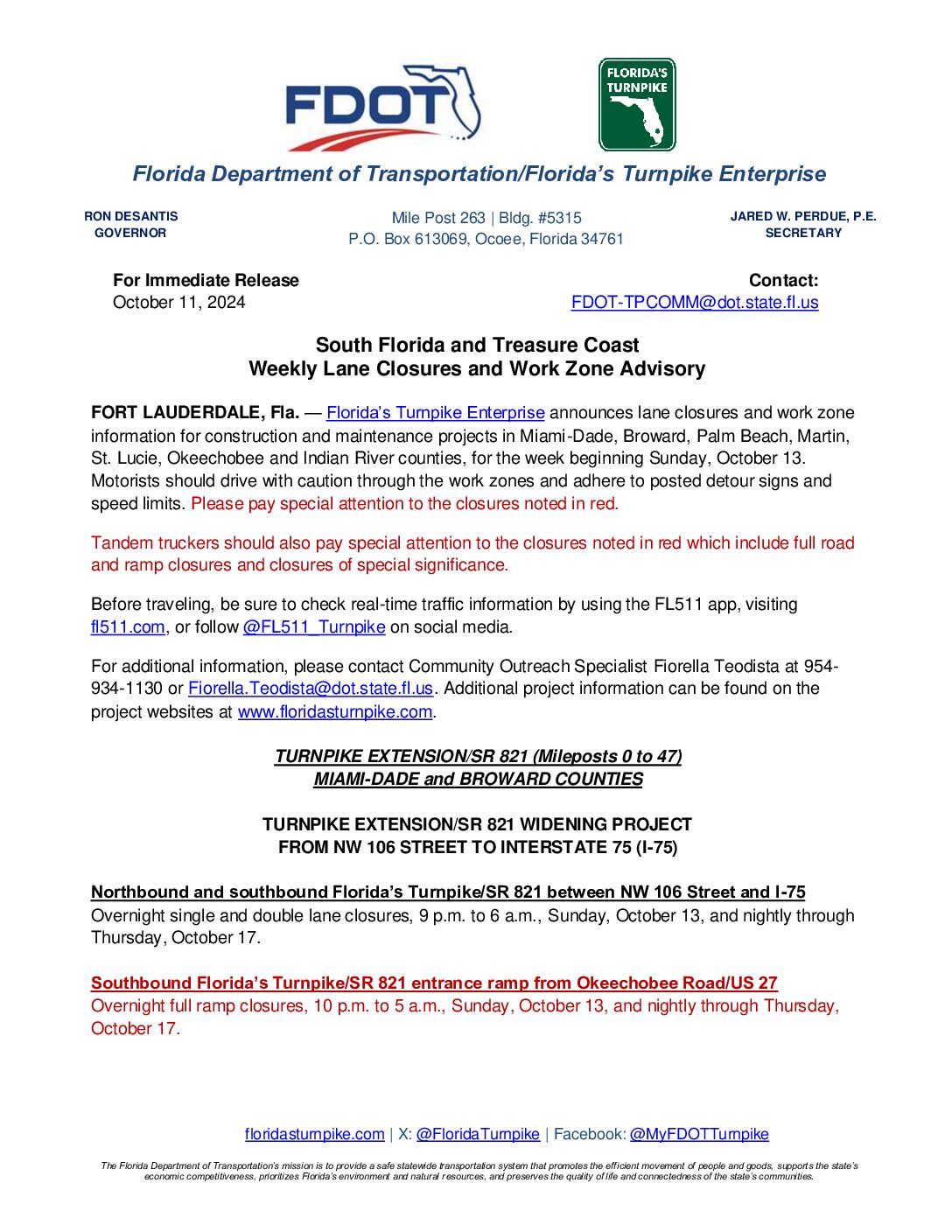 FDOT

FLORIDA'S TURNPIKE

Florida Department of Transportation/Florida's Turnpike Enterprise

RON DESANTIS
GOVERNOR

Mile Post 263 | Bldg. #5315
P.O. Box 613069, Ocoee, Florida 34761

JARED W. PERDUE, P.E.
SECRETARY

For Immediate Release
October 11, 2024

Contact:
FDOT-TPCOMM@dot.state.fl.us

South Florida and Treasure Coast
Weekly Lane Closures and Work Zone Advisory

FORT LAUDERDALE, Fla. — Florida's Turnpike Enterprise announces lane closures and work zone information for construction and maintenance projects in Miami-Dade, Broward, Palm Beach, Martin, St. Lucie, Okeechobee and Indian River counties, for the week beginning Sunday, October 13. Motorists should drive with caution through the work zones and adhere to posted detour signs and speed limits. Please pay special attention to the closures noted in red.

Tandem truckers should also pay special attention to the closures noted in red which include full road and ramp closures and closures of special significance.

Before traveling, be sure to check real-time traffic information by using the FL511 app, visiting fl511.com, or follow @FL511_Turnpike on social media.

For additional information, please contact Community Outreach Specialist Fiorella Teodista at 954-934-1130 or Fiorella.Teodista@dot.state.fl.us. Additional project information can be found on the project websites at www.floridasturnpike.com.

TURNPIKE EXTENSION/SR 821 (Mileposts 0 to 47)
MIAMI-DADE and BROWARD COUNTIES

TURNPIKE EXTENSION/SR 821 WIDENING PROJECT
FROM NW 106 STREET TO INTERSTATE 75 (I-75)

Northbound and southbound Florida's Turnpike/SR 821 between NW 106 Street and I-75
Overnight single and double lane closures, 9 p.m. to 6 a.m., Sunday, October 13, and nightly through Thursday, October 17.

Southbound Florida's Turnpike/SR 821 entrance ramp from Okeechobee Road/US 27
Overnight full ramp closures, 10 p.m. to 5 a.m., Sunday, October 13, and nightly through Thursday, October 17.

floridasturnpike.com | X: @FloridaTurnpike | Facebook: @MyFDOTTurnpike

The Florida Department of Transportation's mission is to provide a safe statewide transportation system that promotes the efficient movement of people and goods, supports the state's economic competitiveness, prioritizes Florida's environment and natural resources, and preserves the quality of life and connectedness of the state's communities.